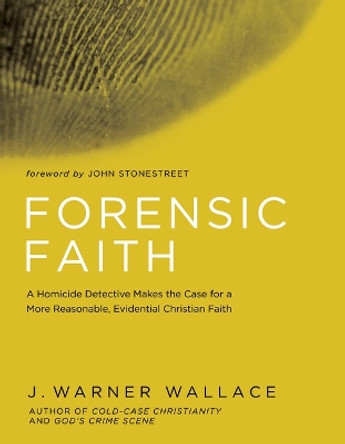 foreword by JOHN STONESTREET

FORENSIC FAITH

A Homicide Detective Makes the Case for a More Reasonable, Evidential Christian Faith

J. WARNER WALLACE

AUTHOR OF COLD-CASE CHRISTIANITY AND GOD'S CRIME SCENE